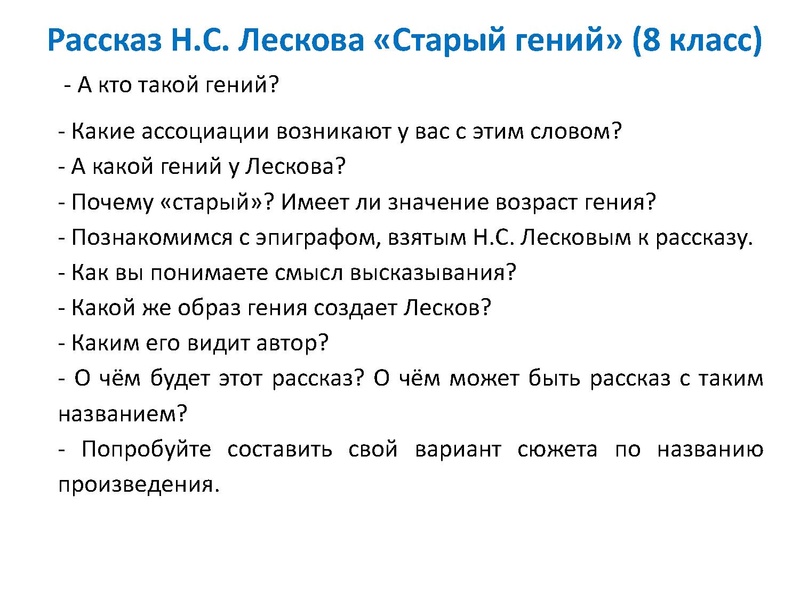 Рассказ Н.С. Лескова «Старый гений» (8 класс)

- А кто такой гений?

- Какие ассоциации возникают у вас с этим словом?
- А какой гений у Лескова?
- Почему «старый»? Имеет ли значение возраст гения?
- Познакомимся с эпиграфом, взятым Н.С. Лесковым к рассказу.
- Как вы понимаете смысл высказывания?
- Какой же образ гения создает Лесков?
- Каким его видит автор?
- О чём будет этот рассказ? О чём может быть рассказ с таким названием?
- Попробуйте составить свой вариант сюжета по названию произведения.